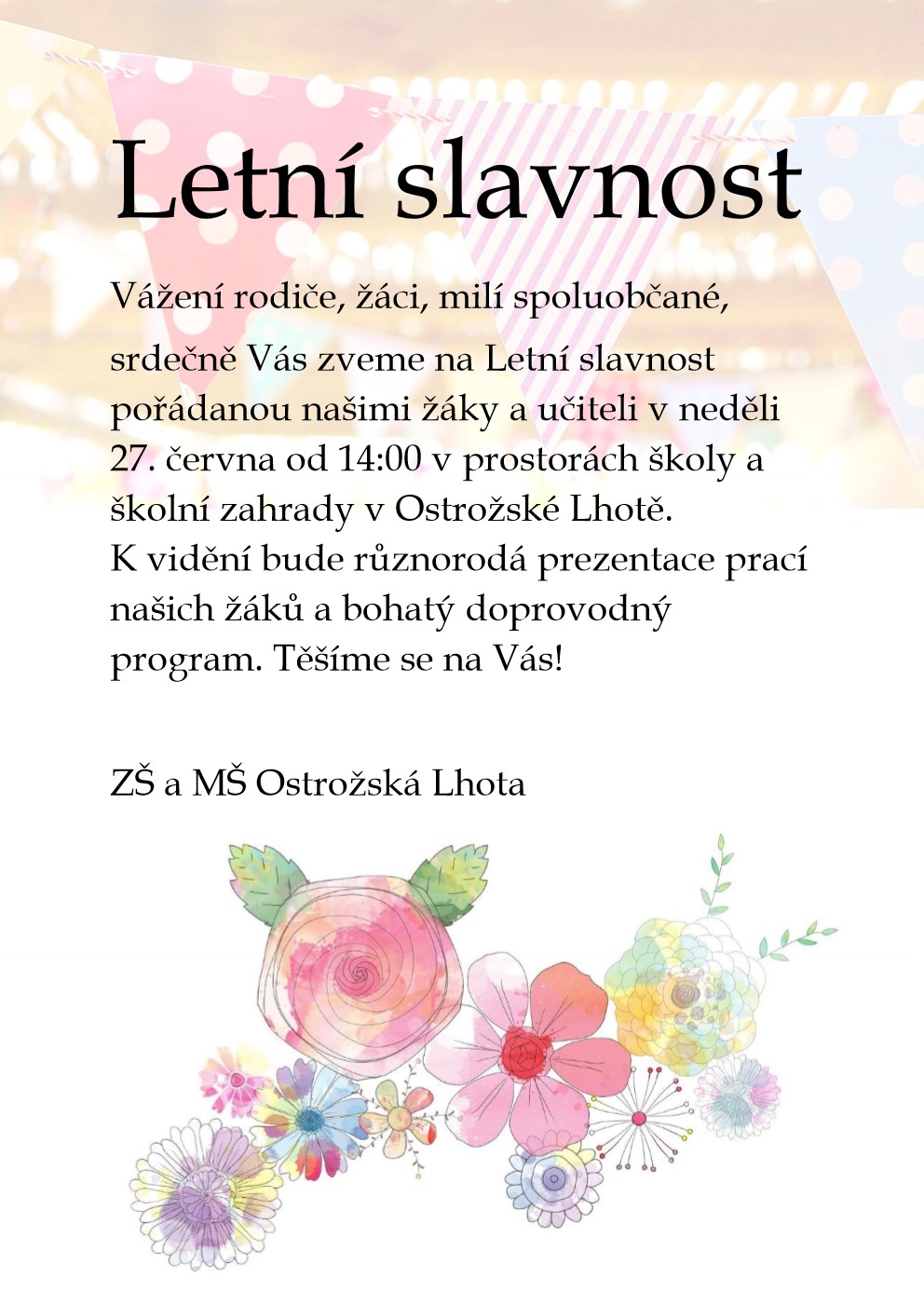 Letní slavnost

Vážení rodiče, žáci, milí spoluobčané,

srdečně Vás zveme na Letní slavnost pořádanou našimi žáky a učiteli v neděli 27. června od 14:00 v prostorách školy a školní zahrady v Ostrožské Lhotě.
K vidění bude různorodá prezentace prací našich žáků a bohatý doprovodný program. Těšíme se na Vás!

ZŠ a MŠ Ostrožská Lhota